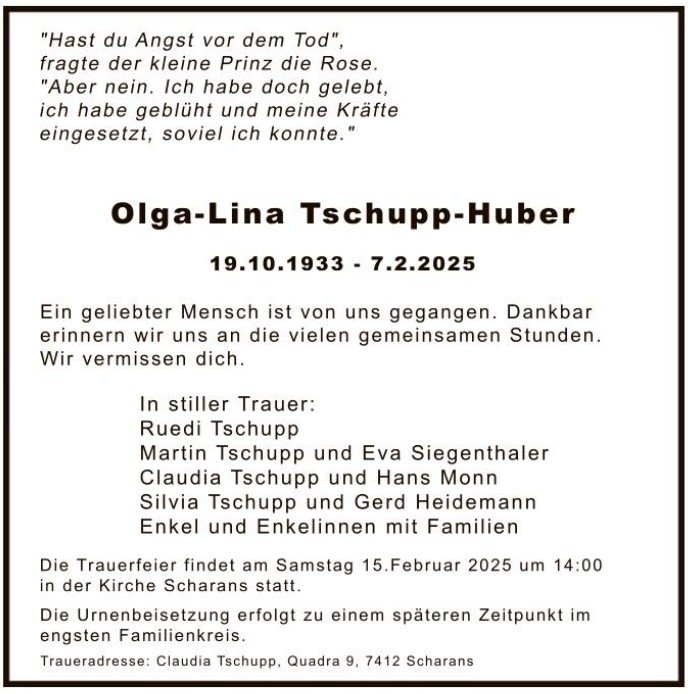 "Hast du Angst vor dem Tod", fragte der kleine Prinz die Rose. "Aber nein. Ich habe doch gelebt, ich habe geblüht und meine Kräfte eingesetzt, soviel ich konnte."

Olga-Lina Tschupp-Huber

19.10.1933 - 7.2.2025

Ein geliebter Mensch ist von uns gegangen. Dankbar erinnern wir uns an die vielen gemeinsamen Stunden. Wir vermissen dich.

In stiller Trauer:
Ruedi Tschupp
Martin Tschupp und Eva Siegenthaler
Claudia Tschupp und Hans Monn
Silvia Tschupp und Gerd Heidemann
Enkel und Enkelinnen mit Familien

Die Trauerfeier findet am Samstag 15.Februar 2025 um 14:00 in der Kirche Scharans statt.

Die Urnenbeisetzung erfolgt zu einem späteren Zeitpunkt im engsten Familienkreis.

Traueradresse: Claudia Tschupp, Quadra 9, 7412 Scharans